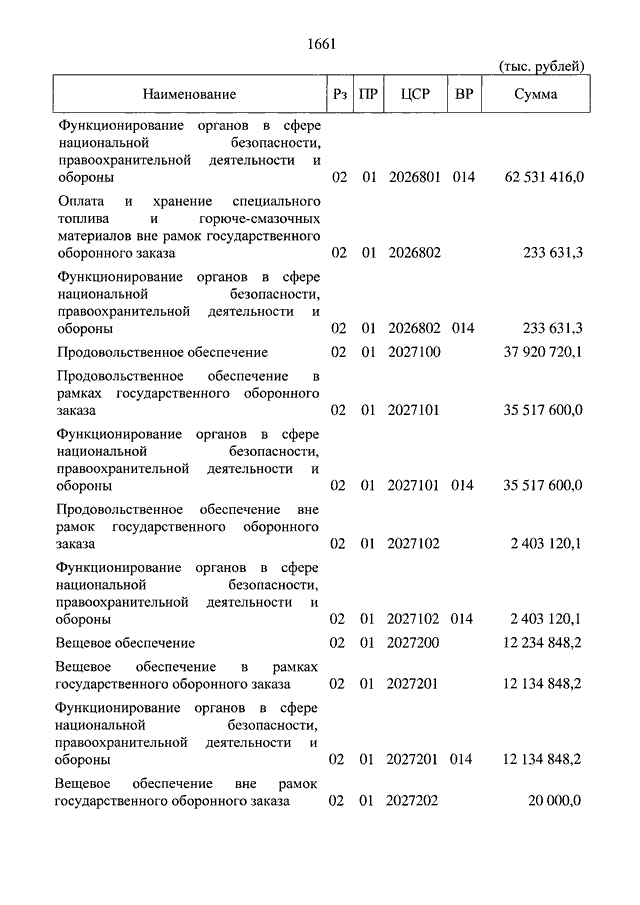 1661

(тыс. рублей)

| Наименование | Рз | ПР | ЦСР | ВР | Сумма |
|---|---|---|---|---|---|
| Функционирование органов в сфере национальной безопасности, правоохранительной деятельности и обороны | 02 | 01 | 2026801 | 014 | 62 531 416,0 |
| Оплата и хранение специального топлива и горюче-смазочных материалов вне рамок государственного оборонного заказа | 02 | 01 | 2026802 | | 233 631,3 |
| Функционирование органов в сфере национальной безопасности, правоохранительной деятельности и обороны | 02 | 01 | 2026802 | 014 | 233 631,3 |
| Продовольственное обеспечение | 02 | 01 | 2027100 | | 37 920 720,1 |
| Продовольственное обеспечение в рамках государственного оборонного заказа | 02 | 01 | 2027101 | | 35 517 600,0 |
| Функционирование органов в сфере национальной безопасности, правоохранительной деятельности и обороны | 02 | 01 | 2027101 | 014 | 35 517 600,0 |
| Продовольственное обеспечение вне рамок государственного оборонного заказа | 02 | 01 | 2027102 | | 2 403 120,1 |
| Функционирование органов в сфере национальной безопасности, правоохранительной деятельности и обороны | 02 | 01 | 2027102 | 014 | 2 403 120,1 |
| Вещевое обеспечение | 02 | 01 | 2027200 | | 12 234 848,2 |
| Вещевое обеспечение в рамках государственного оборонного заказа | 02 | 01 | 2027201 | | 12 134 848,2 |
| Функционирование органов в сфере национальной безопасности, правоохранительной деятельности и обороны | 02 | 01 | 2027201 | 014 | 12 134 848,2 |
| Вещевое обеспечение вне рамок государственного оборонного заказа | 02 | 01 | 2027202 | | 20 000,0 |